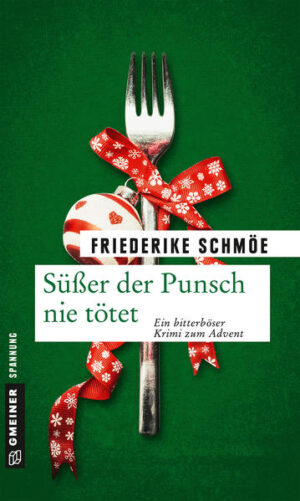 FRIEDERIKE SCHMÖE

Süßer der Punsch nie tötet

Ein bitterböser Krimi zum Advent

GMEINER SPANNUNG